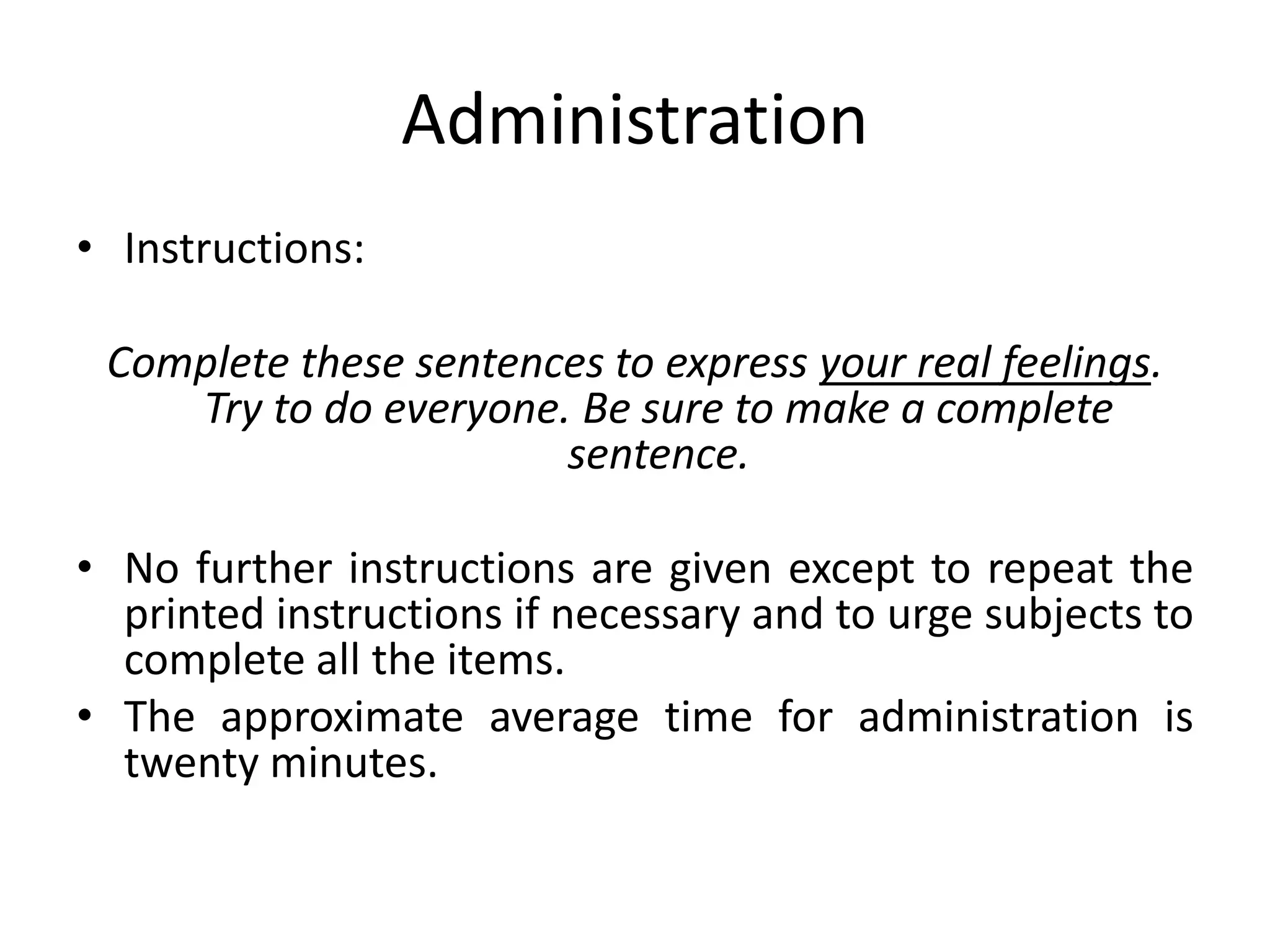 Administration

• Instructions:

Complete these sentences to express your real feelings. Try to do everyone. Be sure to make a complete sentence.

• No further instructions are given except to repeat the printed instructions if necessary and to urge subjects to complete all the items.
• The approximate average time for administration is twenty minutes.